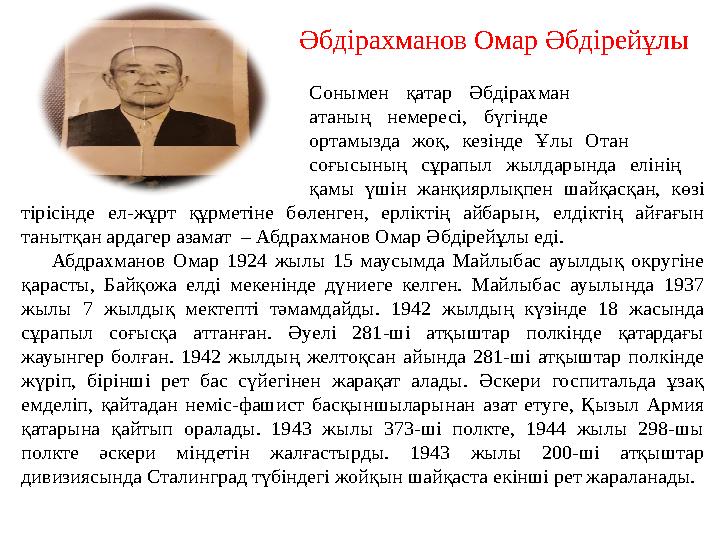 Әбдірахманов Омар Әбдірейұлы

Сонымен қатар Әбдірахман атаның немересі, бүгінде ортамызда жоқ, кезінде Ұлы Отан соғысының сұрапыл жылдарында елінің қамы үшін жанқиярлықпен шайқасқан, көзі тірісінде ел-жұрт құрметіне бөленген, ерліктің айбарын, елдіктің айғағын танытқан ардагер азамат – Абдрахманов Омар Әбдірейұлы еді.

Абдрахманов Омар 1924 жылы 15 маусымда Майлыбас ауылдық округіне қарасты, Байқожа елді мекенінде дүниеге келген. Майлыбас ауылында 1937 жылы 7 жылдық мектепті тәмамдайды. 1942 жылдың күзінде 18 жасында сұрапыл соғысқа аттанған. Әуелі 281-ші атқыштар полкінде қатардағы жауынгер болған. 1942 жылдың желтоқсан айында 281-ші атқыштар полкінде жүріп, бірінші рет бас сүйегінен жарақат алады. Әскери госпитальда ұзақ емделіп, қайтадан неміс-фашист басқыншыларынан азат етуге, Қызыл Армия қатарына қайтып оралады. 1943 жылы 373-ші полкте, 1944 жылы 298-шы полкте әскери міндетін жалғастырды. 1943 жылы 200-ші атқыштар дивизиясында Сталинград түбіндегі жойқын шайқаста екінші рет жараланады.